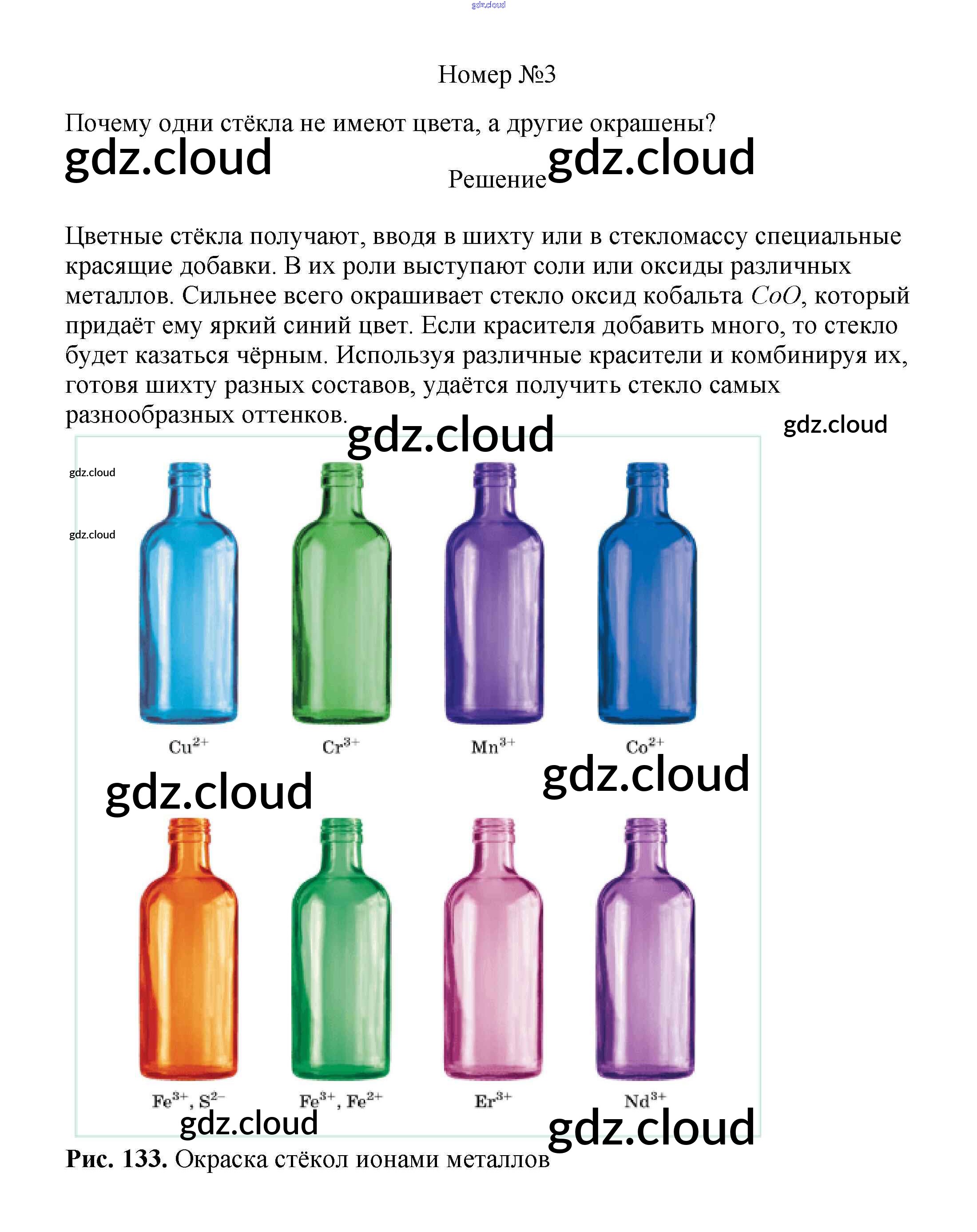 Номер №3

Почему одни стёкла не имеют цвета, а другие окрашены?

Решение

Цветные стёкла получают, вводя в шихту или в стекломассу специальные красящие добавки. В их роли выступают соли или оксиды различных металлов. Сильнее всего окрашивает стекло оксид кобальта $CoO$, который придаёт ему яркий синий цвет. Если красителя добавить много, то стекло будет казаться чёрным. Используя различные красители и комбинируя их, готовя шихту разных составов, удаётся получить стекло самых разнообразных оттенков.

$Cu^{2+}$ $Cr^{3+}$ $Mn^{3+}$ $Co^{2+}$

$Fe^{3+}$, $S^{2-}$ $Fe^{3+}$, $Fe^{2+}$ $Er^{3+}$ $Nd^{3+}$

Рис. 133. Окраска стёкол ионами металлов

gdz.cloud